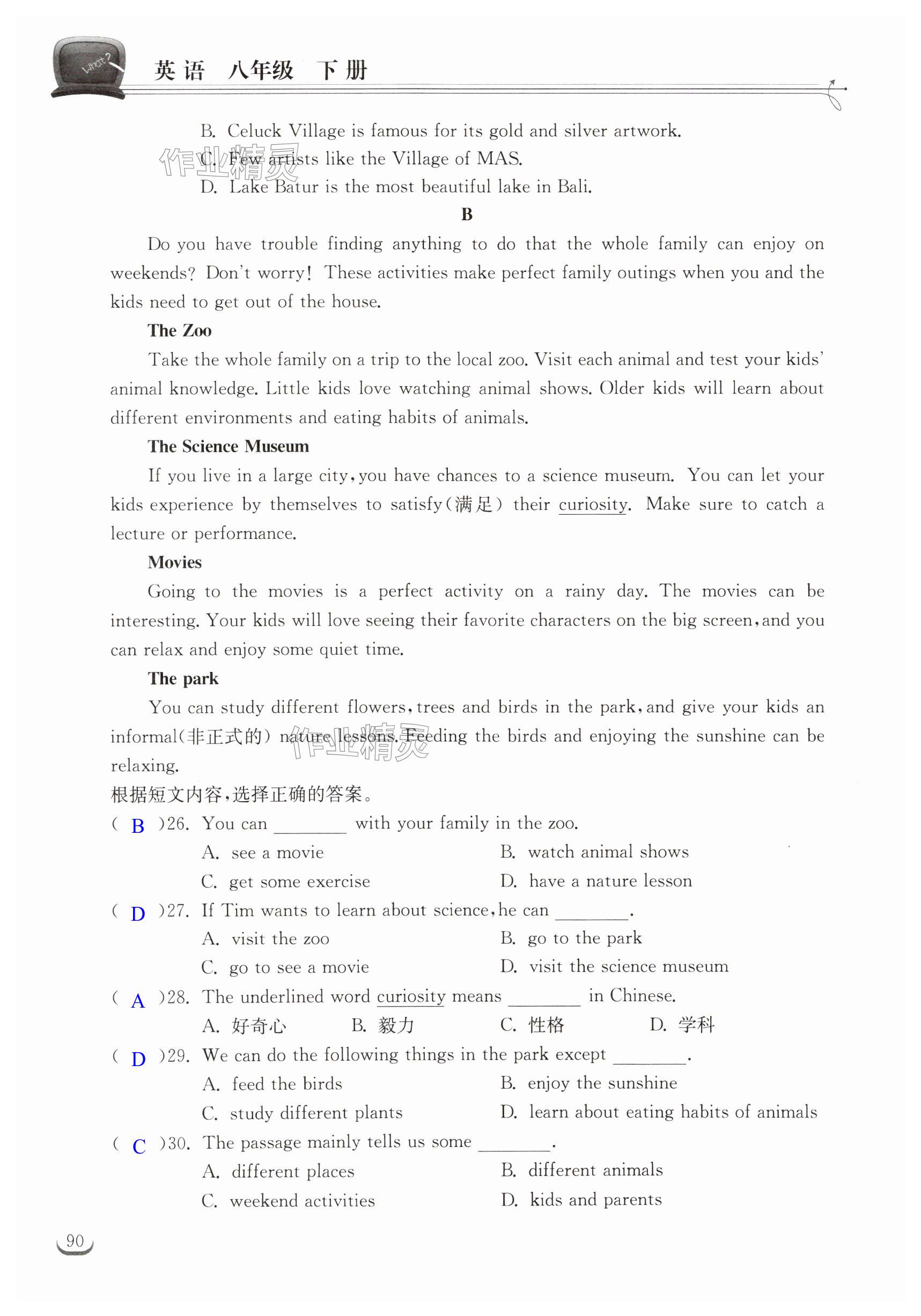 What?

英语 八年级 下册

B. Celuck Village is famous for its gold and silver artwork.
C. Few artists like the Village of MAS.
D. Lake Batur is the most beautiful lake in Bali.

作业精灵

B

Do you have trouble finding anything to do that the whole family can enjoy on weekends? Don't worry! These activities make perfect family outings when you and the kids need to get out of the house.

The Zoo

Take the whole family on a trip to the local zoo. Visit each animal and test your kids' animal knowledge. Little kids love watching animal shows. Older kids will learn about different environments and eating habits of animals.

The Science Museum

If you live in a large city, you have chances to a science museum. You can let your kids experience by themselves to satisfy(满足) their curiosity. Make sure to catch a lecture or performance.

Movies

Going to the movies is a perfect activity on a rainy day. The movies can be interesting. Your kids will love seeing their favorite characters on the big screen, and you can relax and enjoy some quiet time.

The park

You can study different flowers, trees and birds in the park, and give your kids an informal(非正式的) nature lessons. Feeding the birds and enjoying the sunshine can be relaxing.

作业精灵

根据短文内容,选择正确的答案。

( B )26. You can ________ with your family in the zoo.
A. see a movie
B. watch animal shows
C. get some exercise
D. have a nature lesson

( D )27. If Tim wants to learn about science, he can ________.
A. visit the zoo
B. go to the park
C. go to see a movie
D. visit the science museum

( A )28. The underlined word curiosity means ________ in Chinese.
A. 好奇心
B. 毅力
C. 性格
D. 学科

( D )29. We can do the following things in the park except ________.
A. feed the birds
B. enjoy the sunshine
C. study different plants
D. learn about eating habits of animals

( C )30. The passage mainly tells us some ________.
A. different places
B. different animals
C. weekend activities
D. kids and parents

90